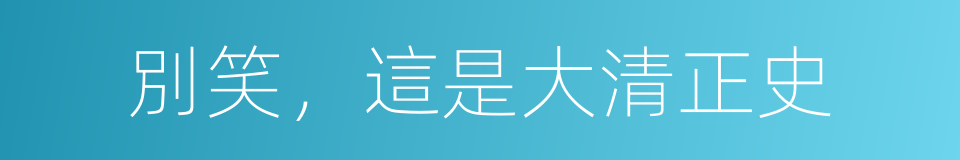 别笑，這是大清正史